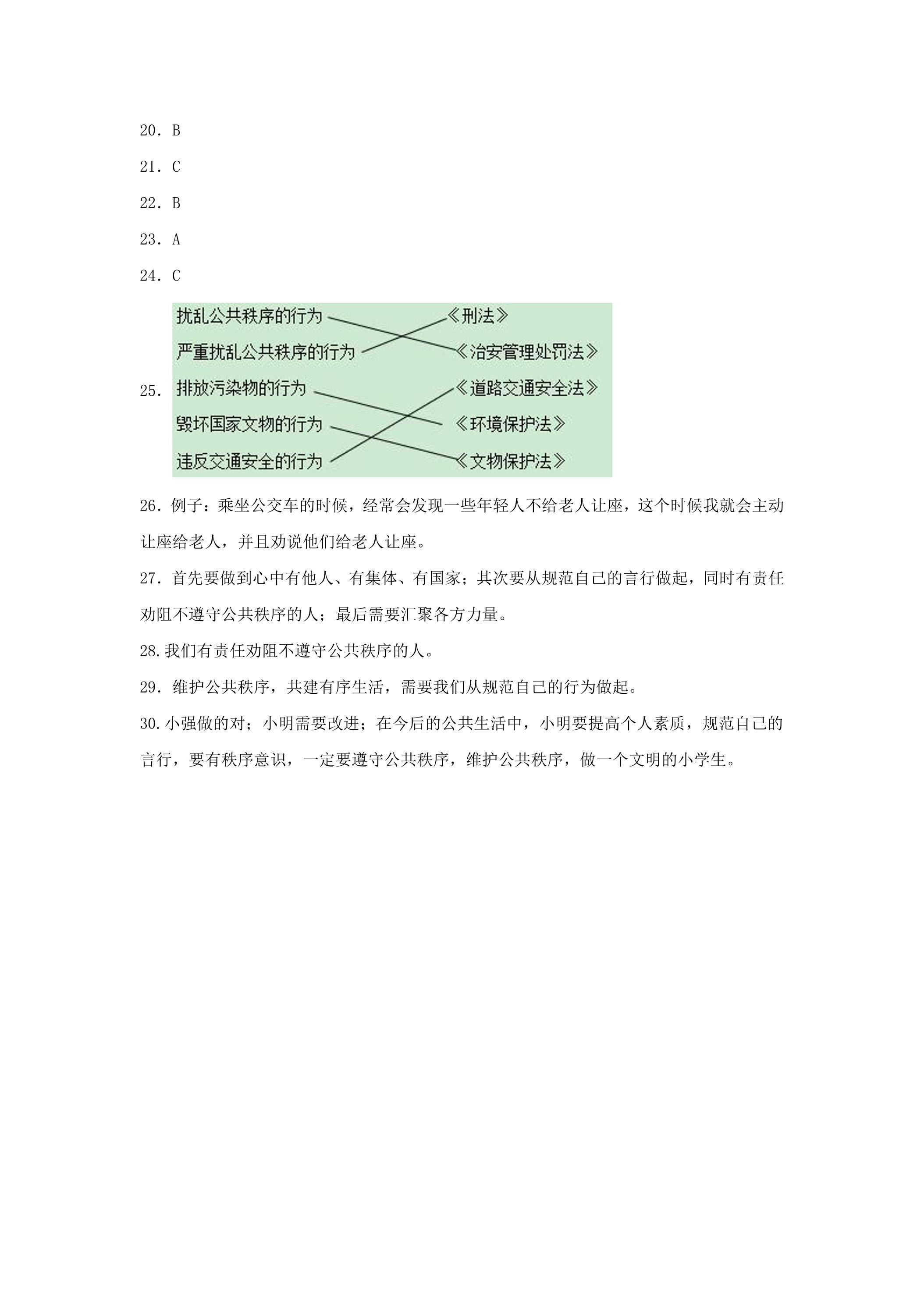 20．B

21．C

22．B

23．A

24．C

25．

扰乱公共秩序的行为
严重扰乱公共秩序的行为
排放污染物的行为
毁坏国家文物的行为
违反交通安全的行为

《刑法》
《治安管理处罚法》
《道路交通安全法》
《环境保护法》
《文物保护法》

26．例子：乘坐公交车的时候，经常会发现一些年轻人不给老人让座，这个时候我就会主动让座给老人，并且劝说他们给老人让座。

27．首先要做到心中有他人、有集体、有国家；其次要从规范自己的言行做起，同时有责任劝阻不遵守公共秩序的人；最后需要汇聚各方力量。

28.我们有责任劝阻不遵守公共秩序的人。

29．维护公共秩序，共建有序生活，需要我们从规范自己的行为做起。

30.小强做的对；小明需要改进；在今后的公共生活中，小明要提高个人素质，规范自己的言行，要有秩序意识，一定要遵守公共秩序，维护公共秩序，做一个文明的小学生。